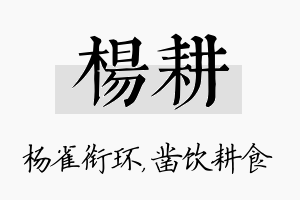 楊耕

杨雀衔环，凿饮耕食